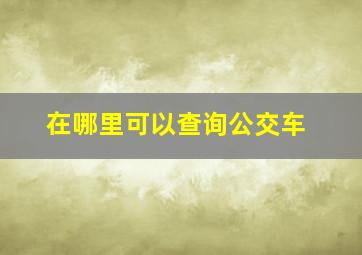 在哪里可以查询公交车